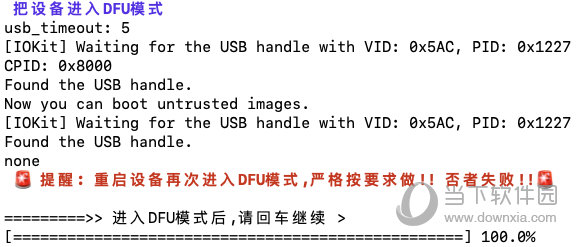 把设备进入DFU模式
usb_timeout: 5
[IOKit] Waiting for the USB handle with VID: 0x5AC, PID: 0x1227
CPID: 0x8000
Found the USB handle.
Now you can boot untrusted images.
[IOKit] Waiting for the USB handle with VID: 0x5AC, PID: 0x1227
Found the USB handle.
none
🚨 提醒：重启设备再次进入DFU模式,严格按要求做!! 否者失败!!🚨

=========>> 进入DFU模式后,请回车继续 >
[==================================================] 100.0%

当下软件园
www.downxia.com